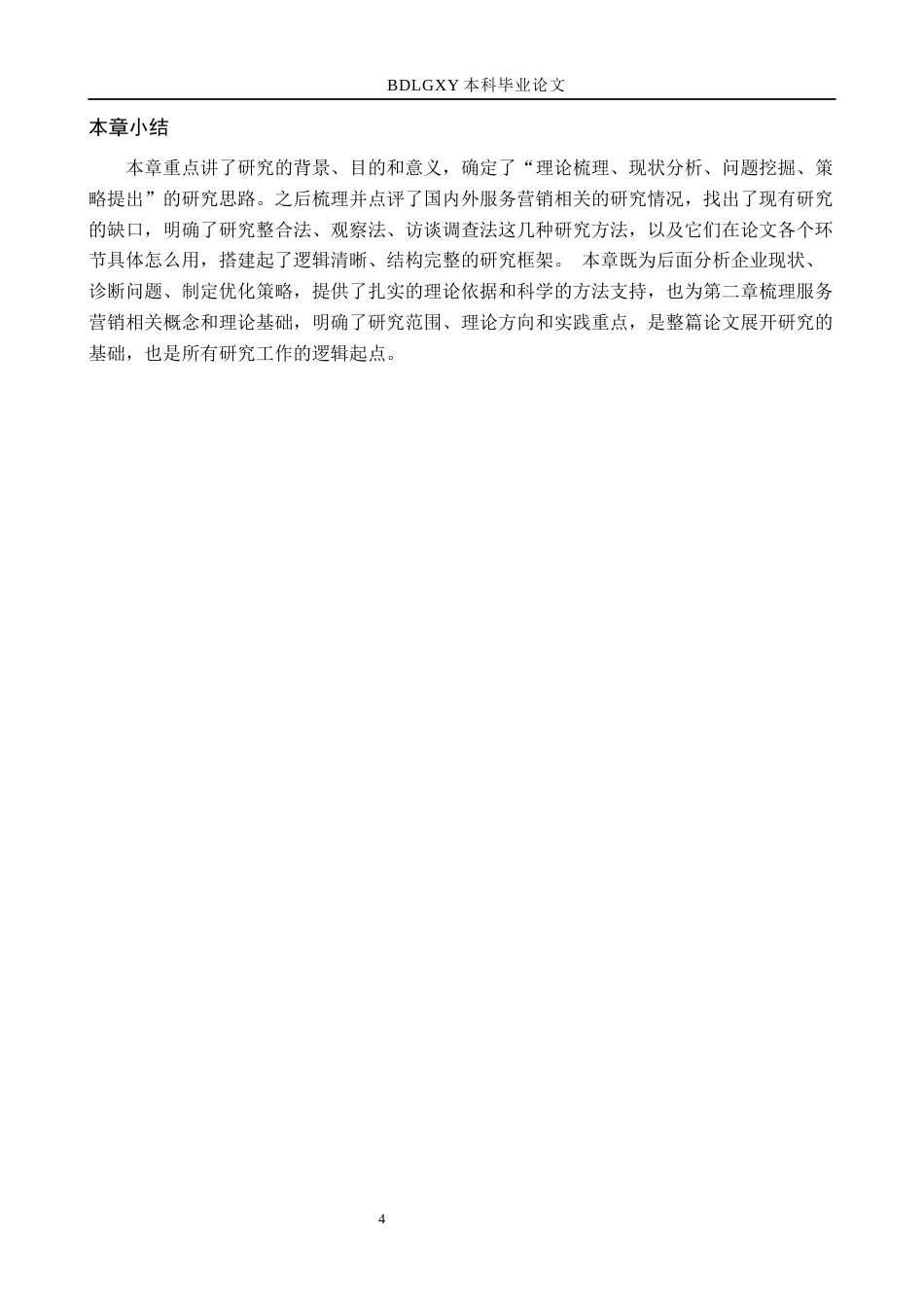 BDLGXY 本科毕业论文

本章小结

本章重点讲了研究的背景、目的和意义，确定了“理论梳理、现状分析、问题挖掘、策略提出”的研究思路。之后梳理并点评了国内外服务营销相关的研究情况，找出了现有研究的缺口，明确了研究整合法、观察法、访谈调查法这几种研究方法，以及它们在论文各个环节具体怎么用，搭建起了逻辑清晰、结构完整的研究框架。 本章既为后面分析企业现状、诊断问题、制定优化策略，提供了扎实的理论依据和科学的方法支持，也为第二章梳理服务营销相关概念和理论基础，明确了研究范围、理论方向和实践重点，是整篇论文展开研究的基础，也是所有研究工作的逻辑起点。

4